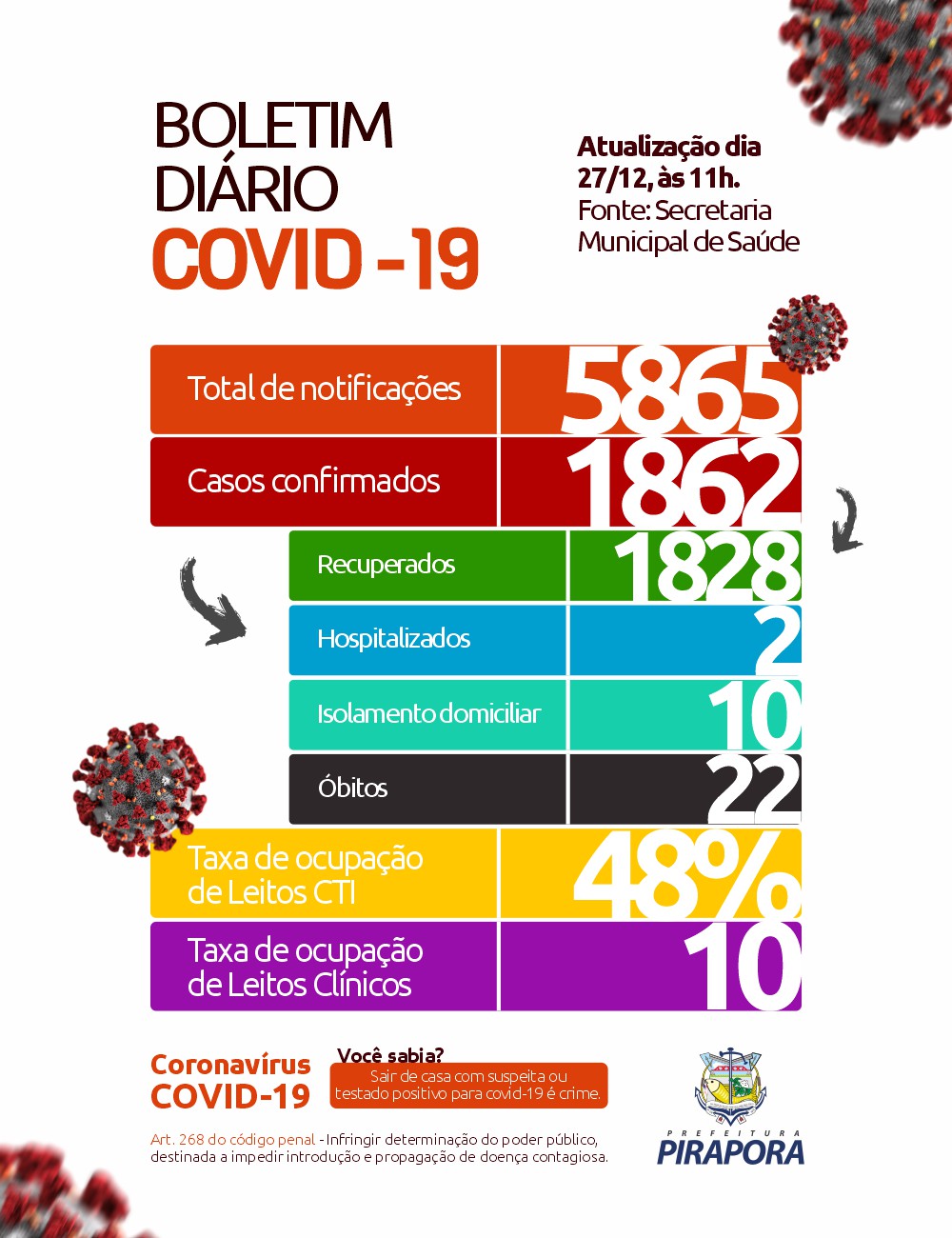 BOLETIM DIÁRIO COVID -19

Atualização dia 27/12, às 11h.
Fonte: Secretaria Municipal de Saúde

| Total de notificações | 5865 |
|---|---|
| Casos confirmados | 1862 |
| Recuperados | 1828 |
| Hospitalizados | 2 |
| Isolamento domiciliar | 10 |
| Óbitos | 22 |
| Taxa de ocupação de Leitos CTI | 48% |
| Taxa de ocupação de Leitos Clínicos | 10 |

Coronavírus COVID-19

Você sabia?
Sair de casa com suspeita ou testado positivo para covid-19 é crime.

Art. 268 do código penal - Infringir determinação do poder público, destinada a impedir introdução e propagação de doença contagiosa.

PREFEITURA PIRAPORA